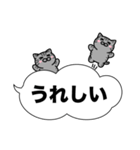 うれしい